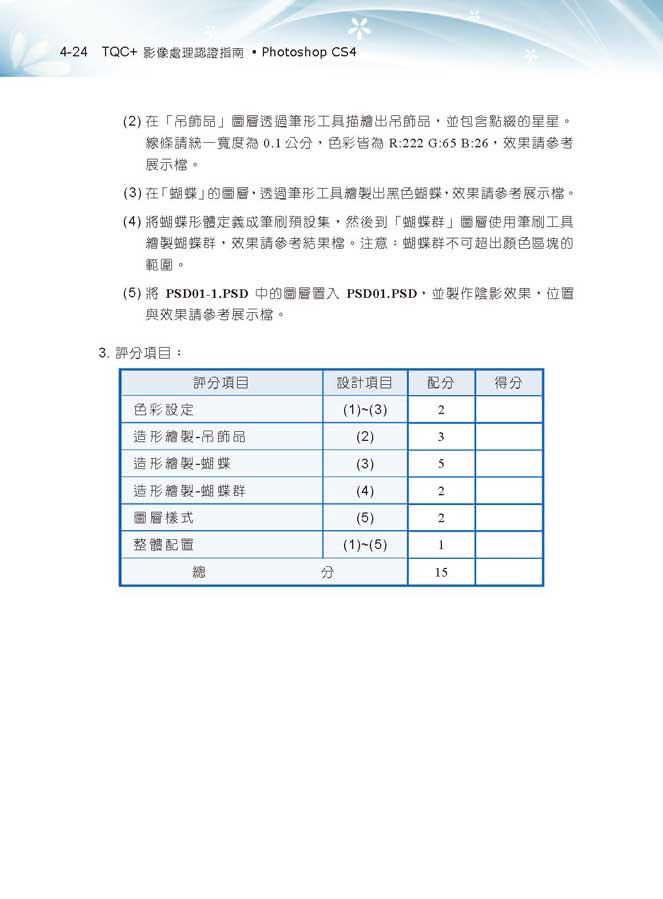 4-24 TQC+ 影像處理認證指南 • Photoshop CS4

(2) 在「吊飾品」圖層透過筆形工具描繪出吊飾品，並包含點綴的星星。線條請統一寬度為 0.1 公分，色彩皆為 R:222 G:65 B:26，效果請參考展示檔。

(3) 在「蝴蝶」的圖層，透過筆形工具繪製出黑色蝴蝶，效果請參考展示檔。

(4) 將蝴蝶形體定義成筆刷預設集，然後到「蝴蝶群」圖層使用筆刷工具繪製蝴蝶群，效果請參考結果檔。注意：蝴蝶群不可超出顏色區塊的範圍。

(5) 將 PSD01-1.PSD 中的圖層置入 PSD01.PSD，並製作陰影效果，位置與效果請參考展示檔。

3. 評分項目：

| 評分項目 | 設計項目 | 配分 | 得分 |
|---|---|---|---|
| 色彩設定 | (1)~(3) | 2 | |
| 造形繪製-吊飾品 | (2) | 3 | |
| 造形繪製-蝴蝶 | (3) | 5 | |
| 造形繪製-蝴蝶群 | (4) | 2 | |
| 圖層樣式 | (5) | 2 | |
| 整體配置 | (1)~(5) | 1 | |
| 總 分 | | 15 | |